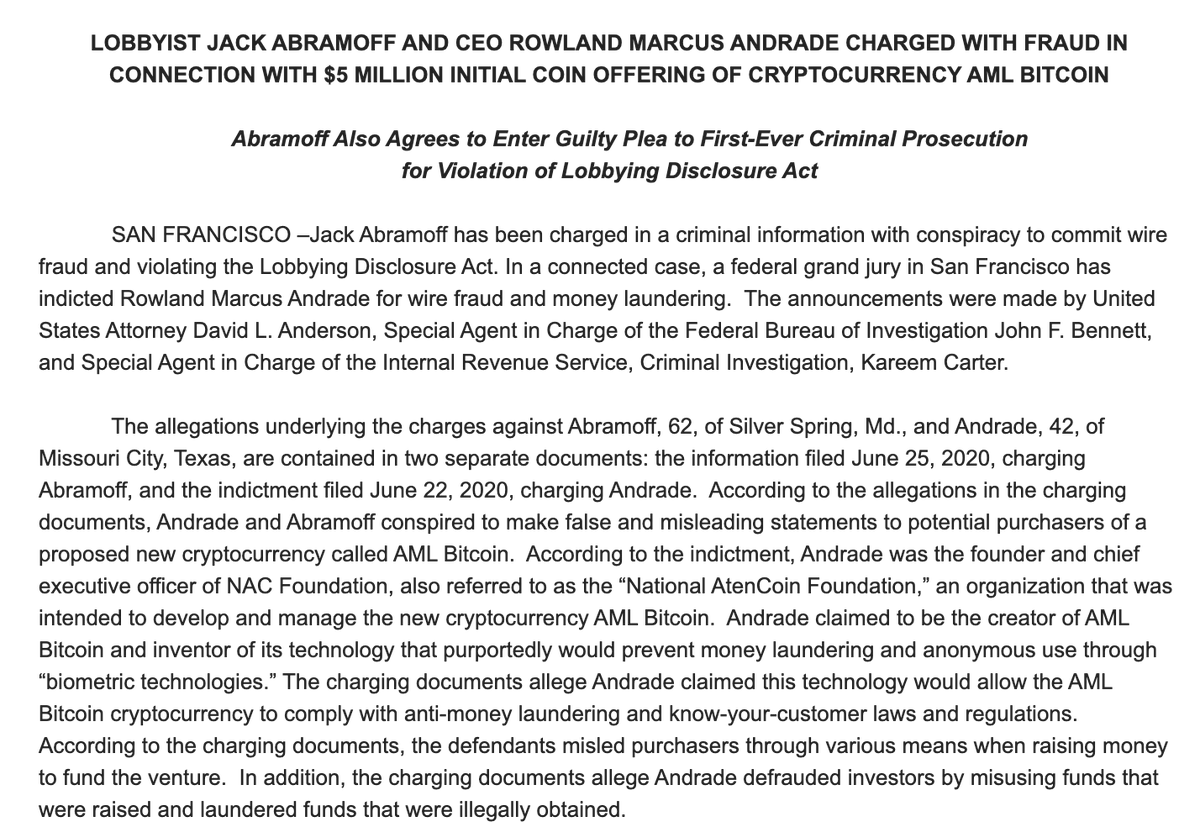 LOBBYIST JACK ABRAMOFF AND CEO ROWLAND MARCUS ANDRADE CHARGED WITH FRAUD IN CONNECTION WITH $5 MILLION INITIAL COIN OFFERING OF CRYPTOCURRENCY AML BITCOIN

Abramoff Also Agrees to Enter Guilty Plea to First-Ever Criminal Prosecution for Violation of Lobbying Disclosure Act

SAN FRANCISCO –Jack Abramoff has been charged in a criminal information with conspiracy to commit wire fraud and violating the Lobbying Disclosure Act. In a connected case, a federal grand jury in San Francisco has indicted Rowland Marcus Andrade for wire fraud and money laundering. The announcements were made by United States Attorney David L. Anderson, Special Agent in Charge of the Federal Bureau of Investigation John F. Bennett, and Special Agent in Charge of the Internal Revenue Service, Criminal Investigation, Kareem Carter.

The allegations underlying the charges against Abramoff, 62, of Silver Spring, Md., and Andrade, 42, of Missouri City, Texas, are contained in two separate documents: the information filed June 25, 2020, charging Abramoff, and the indictment filed June 22, 2020, charging Andrade. According to the allegations in the charging documents, Andrade and Abramoff conspired to make false and misleading statements to potential purchasers of a proposed new cryptocurrency called AML Bitcoin. According to the indictment, Andrade was the founder and chief executive officer of NAC Foundation, also referred to as the “National AtenCoin Foundation,” an organization that was intended to develop and manage the new cryptocurrency AML Bitcoin. Andrade claimed to be the creator of AML Bitcoin and inventor of its technology that purportedly would prevent money laundering and anonymous use through “biometric technologies.” The charging documents allege Andrade claimed this technology would allow the AML Bitcoin cryptocurrency to comply with anti-money laundering and know-your-customer laws and regulations. According to the charging documents, the defendants misled purchasers through various means when raising money to fund the venture. In addition, the charging documents allege Andrade defrauded investors by misusing funds that were raised and laundered funds that were illegally obtained.